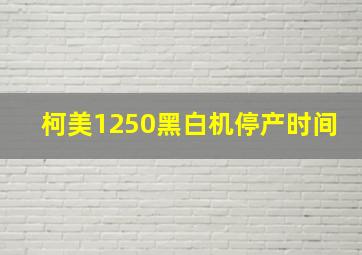 柯美1250黑白机停产时间